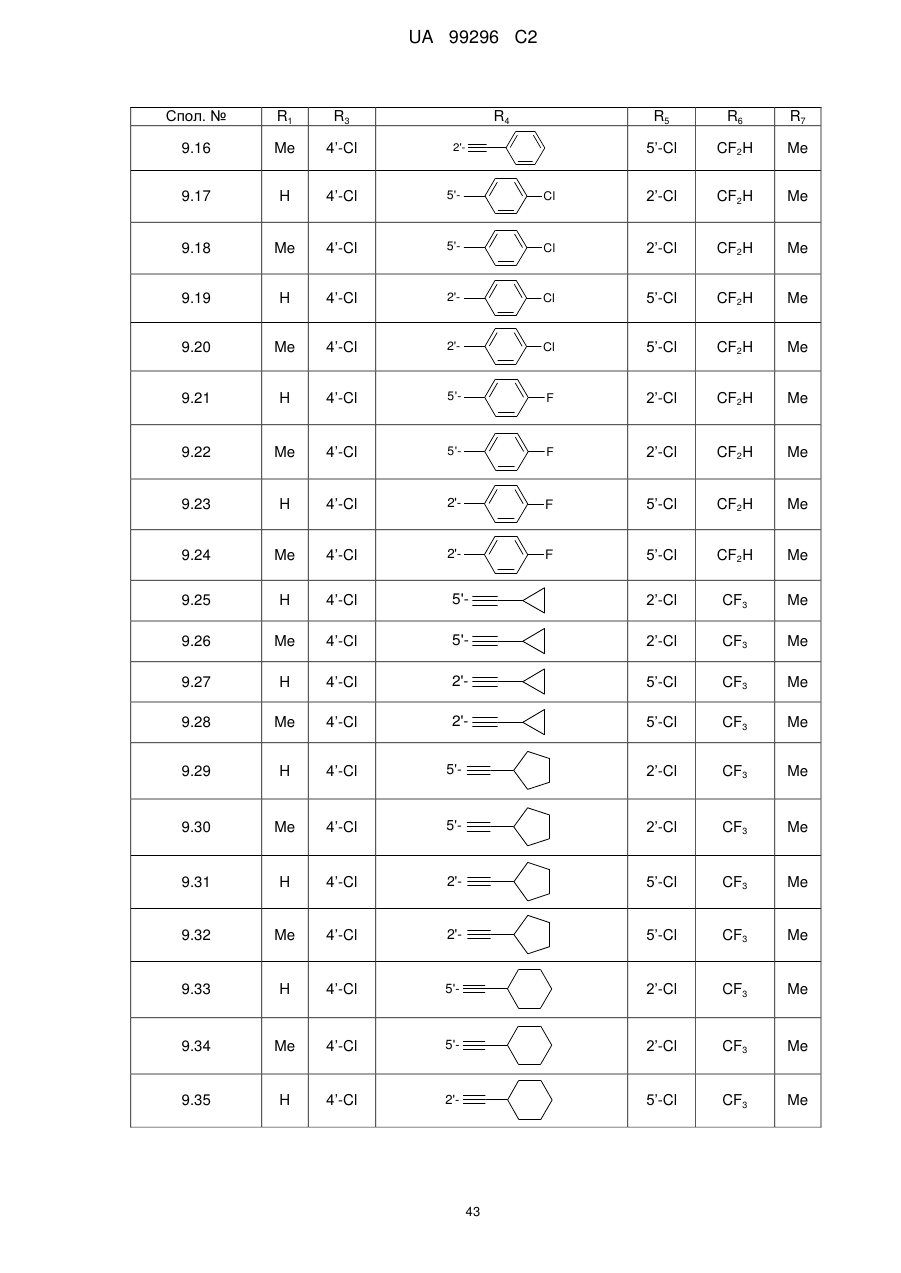 UA 99296 C2

| Спол. № | $R_1$ | $R_3$ | $R_4$ | $R_5$ | $R_6$ | $R_7$ |
|---|---|---|---|---|---|---|
| 9.16 | Me | 4'-Cl | 2'- | 5'-Cl | $CF_2H$ | Me |
| 9.17 | H | 4'-Cl | 5'- Cl | 2'-Cl | $CF_2H$ | Me |
| 9.18 | Me | 4'-Cl | 5'- Cl | 2'-Cl | $CF_2H$ | Me |
| 9.19 | H | 4'-Cl | 2'- Cl | 5'-Cl | $CF_2H$ | Me |
| 9.20 | Me | 4'-Cl | 2'- Cl | 5'-Cl | $CF_2H$ | Me |
| 9.21 | H | 4'-Cl | 5'- F | 2'-Cl | $CF_2H$ | Me |
| 9.22 | Me | 4'-Cl | 5'- F | 2'-Cl | $CF_2H$ | Me |
| 9.23 | H | 4'-Cl | 2'- F | 5'-Cl | $CF_2H$ | Me |
| 9.24 | Me | 4'-Cl | 2'- F | 5'-Cl | $CF_2H$ | Me |
| 9.25 | H | 4'-Cl | 5'- | 2'-Cl | $CF_3$ | Me |
| 9.26 | Me | 4'-Cl | 5'- | 2'-Cl | $CF_3$ | Me |
| 9.27 | H | 4'-Cl | 2'- | 5'-Cl | $CF_3$ | Me |
| 9.28 | Me | 4'-Cl | 2'- | 5'-Cl | $CF_3$ | Me |
| 9.29 | H | 4'-Cl | 5'- | 2'-Cl | $CF_3$ | Me |
| 9.30 | Me | 4'-Cl | 5'- | 2'-Cl | $CF_3$ | Me |
| 9.31 | H | 4'-Cl | 2'- | 5'-Cl | $CF_3$ | Me |
| 9.32 | Me | 4'-Cl | 2'- | 5'-Cl | $CF_3$ | Me |
| 9.33 | H | 4'-Cl | 5'- | 2'-Cl | $CF_3$ | Me |
| 9.34 | Me | 4'-Cl | 5'- | 2'-Cl | $CF_3$ | Me |
| 9.35 | H | 4'-Cl | 2'- | 5'-Cl | $CF_3$ | Me |

43